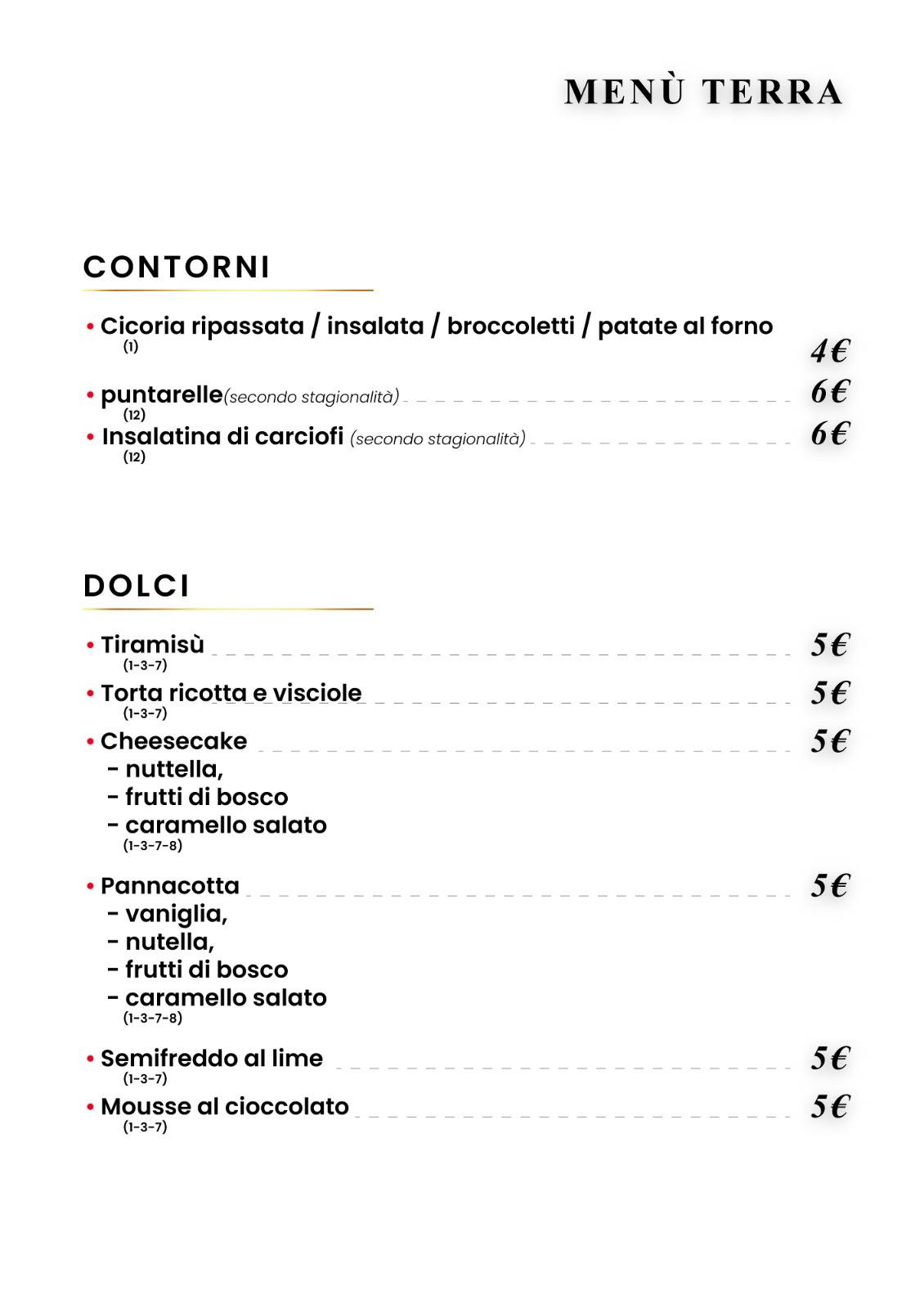 MENÙ TERRA

CONTORNI

• Cicoria ripassata / insalata / broccoletti / patate al forno
(1)
4€

• puntarelle(secondo stagionalità) 6€
(12)
• Insalatina di carciofi (secondo stagionalità) 6€
(12)

DOLCI

• Tiramisù 5€
(1-3-7)
• Torta ricotta e visciole 5€
(1-3-7)
• Cheesecake 5€
- nuttella,
- frutti di bosco
- caramello salato
(1-3-7-8)

• Pannacotta 5€
- vaniglia,
- nutella,
- frutti di bosco
- caramello salato
(1-3-7-8)

• Semifreddo al lime 5€
(1-3-7)
• Mousse al cioccolato 5€
(1-3-7)